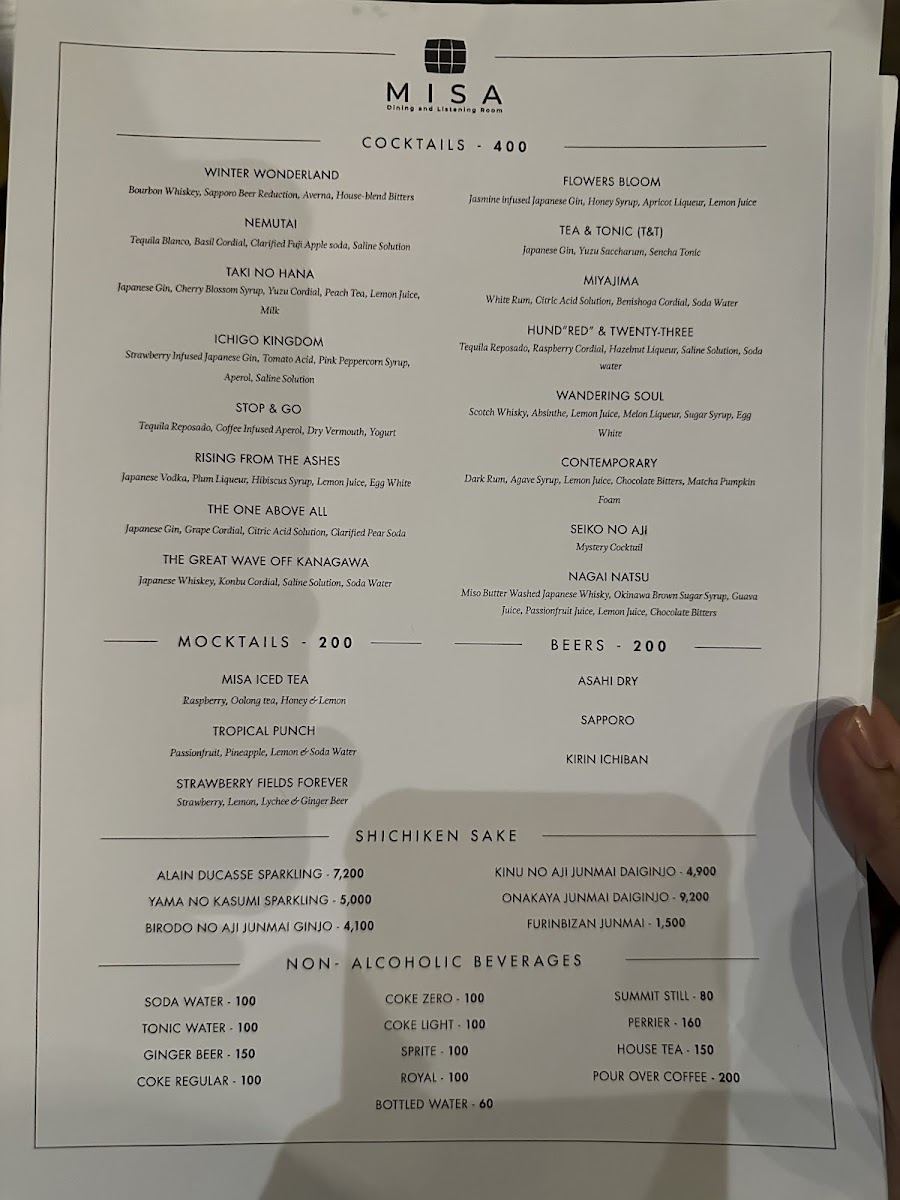 MISA
Dining and Listening Room

COCKTAILS - 400

WINTER WONDERLAND
Bourbon Whiskey, Sapporo Beer Reduction, Averna, House-blend Bitters

NEMUTAI
Tequila Blanco, Basil Cordial, Clarified Fuji Apple soda, Saline Solution

TAKI NO HANA
Japanese Gin, Cherry Blossom Syrup, Yuzu Cordial, Peach Tea, Lemon Juice, Milk

ICHIGO KINGDOM
Strawberry Infused Japanese Gin, Tomato Acid, Pink Peppercorn Syrup, Aperol, Saline Solution

STOP & GO
Tequila Reposado, Coffee Infused Aperol, Dry Vermouth, Yogurt

RISING FROM THE ASHES
Japanese Vodka, Plum Liqueur, Hibiscus Syrup, Lemon Juice, Egg White

THE ONE ABOVE ALL
Japanese Gin, Grape Cordial, Citric Acid Solution, Clarified Pear Soda

THE GREAT WAVE OFF KANAGAWA
Japanese Whiskey, Konbu Cordial, Saline Solution, Soda Water

FLOWERS BLOOM
Jasmine infused Japanese Gin, Honey Syrup, Apricot Liqueur, Lemon Juice

TEA & TONIC (T&T)
Japanese Gin, Yuzu Saccharum, Sencha Tonic

MIYAJIMA
White Rum, Citric Acid Solution, Benishoga Cordial, Soda Water

HUND"RED" & TWENTY-THREE
Tequila Reposado, Raspberry Cordial, Hazelnut Liqueur, Saline Solution, Soda water

WANDERING SOUL
Scotch Whisky, Absinthe, Lemon Juice, Melon Liqueur, Sugar Syrup, Egg White

CONTEMPORARY
Dark Rum, Agave Syrup, Lemon Juice, Chocolate Bitters, Matcha Pumpkin Foam

SEIKO NO AJI
Mystery Cocktail

NAGAI NATSU
Miso Butter Washed Japanese Whisky, Okinawa Brown Sugar Syrup, Guava Juice, Passionfruit Juice, Lemon Juice, Chocolate Bitters

MOCKTAILS - 200

MISA ICED TEA
Raspberry, Oolong tea, Honey & Lemon

TROPICAL PUNCH
Passionfruit, Pineapple, Lemon & Soda Water

STRAWBERRY FIELDS FOREVER
Strawberry, Lemon, Lychee & Ginger Beer

BEERS - 200

ASAHI DRY

SAPPORO

KIRIN ICHIBAN

SHICHIKEN SAKE

ALAIN DUCASSE SPARKLING - 7,200
YAMA NO KASUMI SPARKLING - 5,000
BIRODO NO AJI JUNMAI GINJO - 4,100
KINU NO AJI JUNMAI DAIGINJO - 4,900
ONAKAYA JUNMAI DAIGINJO - 9,200
FURINBIZAN JUNMAI - 1,500

NON- ALCOHOLIC BEVERAGES

SODA WATER - 100
TONIC WATER - 100
GINGER BEER - 150
COKE REGULAR - 100
COKE ZERO - 100
COKE LIGHT - 100
SPRITE - 100
ROYAL - 100
BOTTLED WATER - 60
SUMMIT STILL - 80
PERRIER - 160
HOUSE TEA - 150
POUR OVER COFFEE - 200